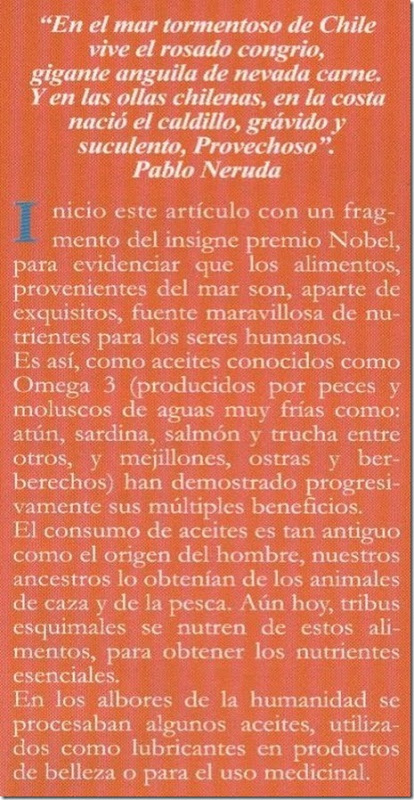 "En el mar tormentoso de Chile
vive el rosado congrio,
gigante anguila de nevada carne.
Y en las ollas chilenas, en la costa
nació el caldillo, grávido y
suculento, Provechoso".
Pablo Neruda

Inicio este artículo con un fragmento del insigne premio Nobel, para evidenciar que los alimentos, provenientes del mar son, aparte de exquisitos, fuente maravillosa de nutrientes para los seres humanos.

Es así, como aceites conocidos como Omega 3 (producidos por peces y moluscos de aguas muy frías como: atún, sardina, salmón y trucha entre otros, y mejillones, ostras y berberechos) han demostrado progresivamente sus múltiples beneficios.

El consumo de aceites es tan antiguo como el origen del hombre, nuestros ancestros lo obtenían de los animales de caza y de la pesca. Aún hoy, tribus esquimales se nutren de estos alimentos, para obtener los nutrientes esenciales.

En los albores de la humanidad se procesaban algunos aceites, utilizados como lubricantes en productos de belleza o para el uso medicinal.